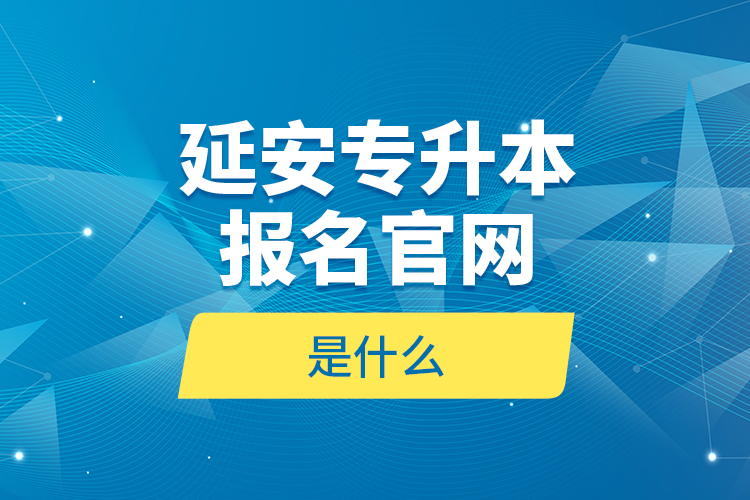 延安专升本
报名官网

是什么